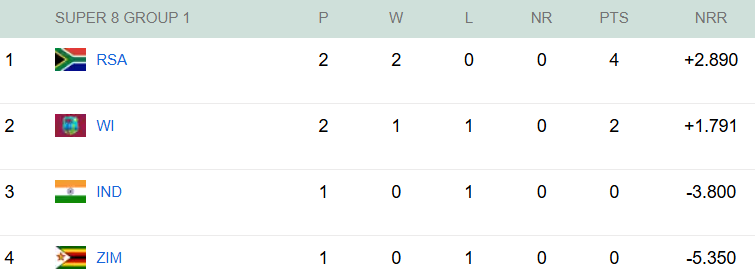 |  | SUPER 8 GROUP 1 | P | W | L | NR | PTS | NRR |
|---|---|---|---|---|---|---|---|
| 1 | RSA | 2 | 2 | 0 | 0 | 4 | +2.890 |
| 2 | WI | 2 | 1 | 1 | 0 | 2 | +1.791 |
| 3 | IND | 1 | 0 | 1 | 0 | 0 | -3.800 |
| 4 | ZIM | 1 | 0 | 1 | 0 | 0 | -5.350 |